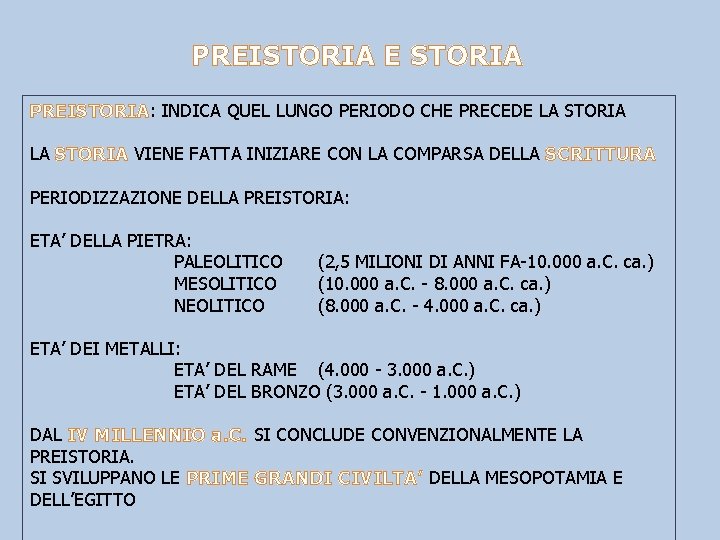 PREISTORIA E STORIA

PREISTORIA: INDICA QUEL LUNGO PERIODO CHE PRECEDE LA STORIA

LA STORIA VIENE FATTA INIZIARE CON LA COMPARSA DELLA SCRITTURA

PERIODIZZAZIONE DELLA PREISTORIA:

ETA' DELLA PIETRA:
PALEOLITICO (2,5 MILIONI DI ANNI FA-10.000 a.C. ca.)
MESOLITICO (10.000 a.C. - 8.000 a.C. ca.)
NEOLITICO (8.000 a.C. - 4.000 a.C. ca.)

ETA' DEI METALLI:
ETA' DEL RAME (4.000 - 3.000 a.C.)
ETA' DEL BRONZO (3.000 a.C. - 1.000 a.C.)

DAL IV MILLENNIO a.C. SI CONCLUDE CONVENZIONALMENTE LA PREISTORIA.
SI SVILUPPANO LE PRIME GRANDI CIVILTA' DELLA MESOPOTAMIA E DELL'EGITTO